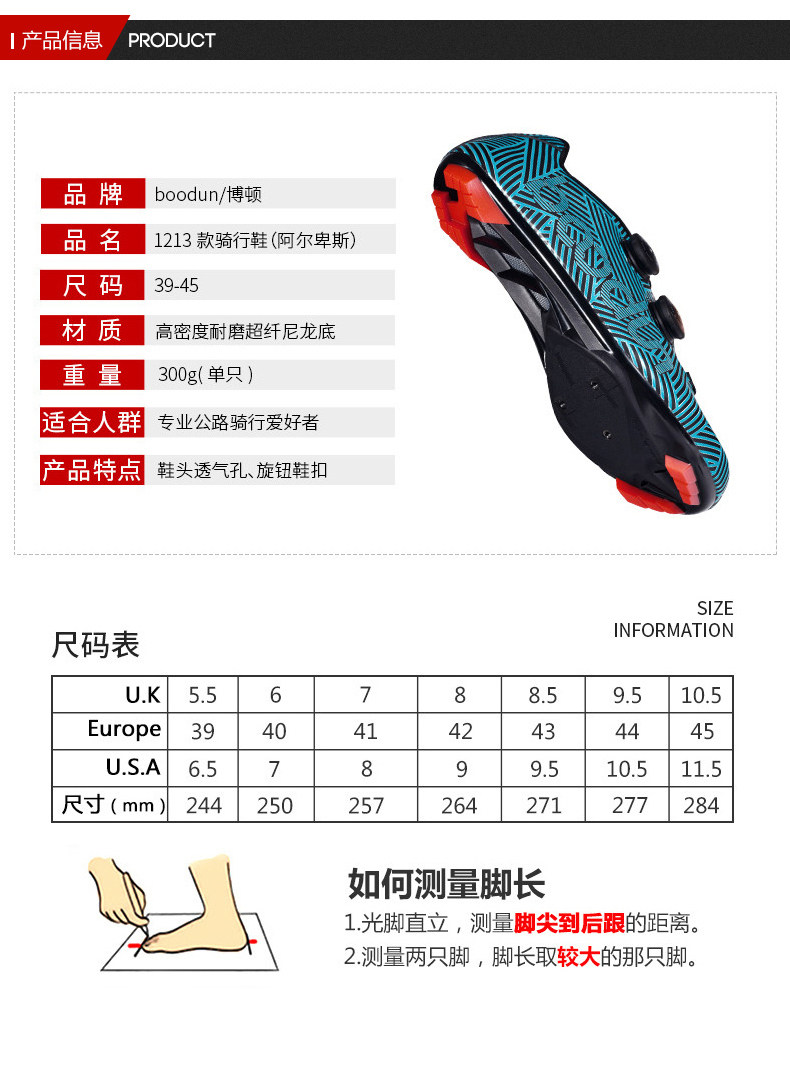 产品信息 PRODUCT

品牌 boodun/博顿

品名 1213款骑行鞋(阿尔卑斯)

尺码 39-45

材质 高密度耐磨超纤尼龙底

重量 300g(单只)

适合人群 专业公路骑行爱好者

产品特点 鞋头透气孔、旋钮鞋扣

SIZE
INFORMATION

尺码表

| U.K | 5.5 | 6 | 7 | 8 | 8.5 | 9.5 | 10.5 |
|---|---|---|---|---|---|---|---|
| Europe | 39 | 40 | 41 | 42 | 43 | 44 | 45 |
| U.S.A | 6.5 | 7 | 8 | 9 | 9.5 | 10.5 | 11.5 |
| 尺寸(mm) | 244 | 250 | 257 | 264 | 271 | 277 | 284 |

如何测量脚长

1.光脚直立，测量脚尖到后跟的距离。

2.测量两只脚，脚长取较大的那只脚。